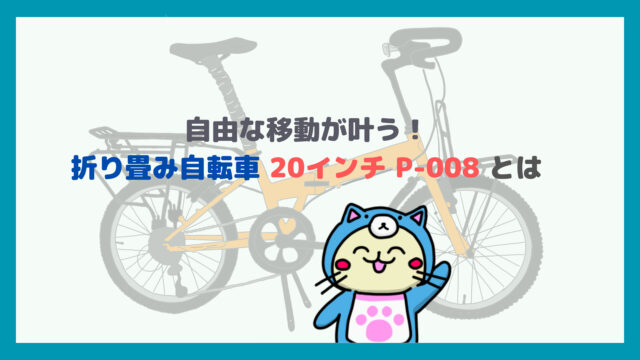 自由な移動が叶う！
折り畳み自転車 20インチ P-008 とは